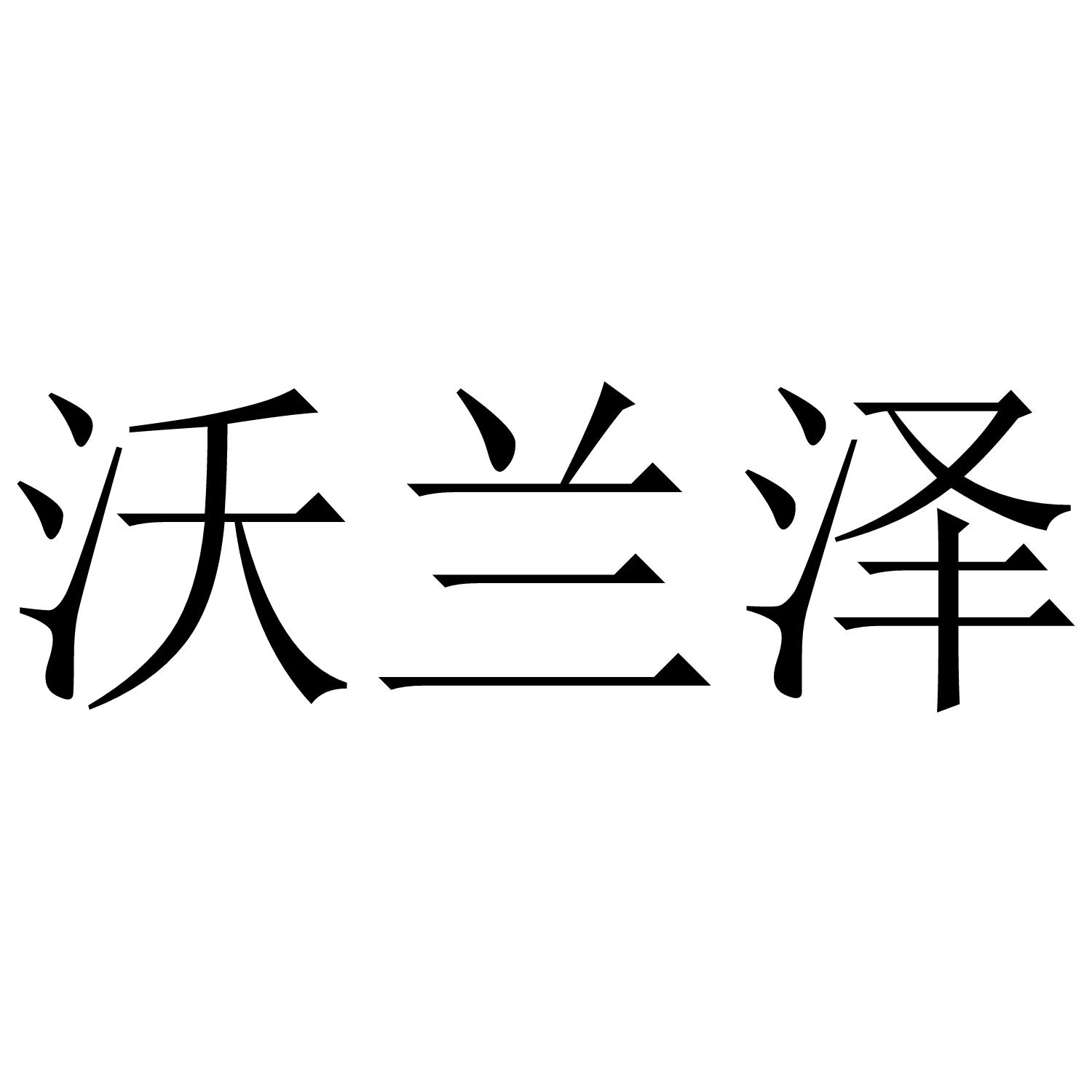 沃兰泽